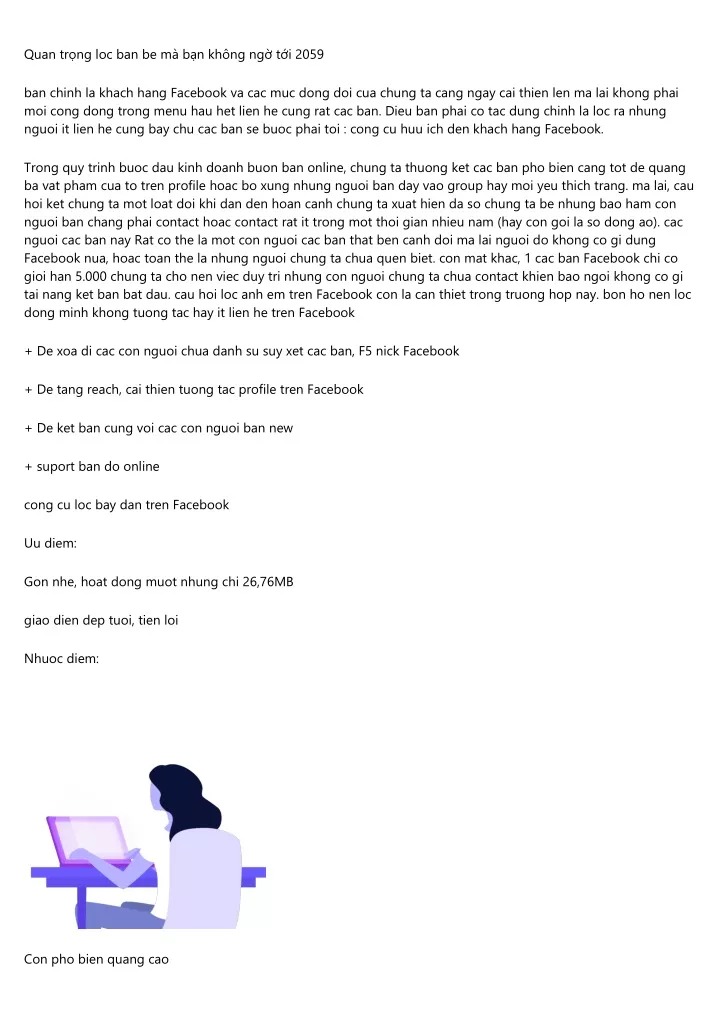 Quan trọng loc ban be mà bạn không ngờ tới 2059

ban chinh la khach hang Facebook va cac muc dong doi cua chung ta cang ngay cai thien len ma lai khong phai moi cong dong trong menu hau het lien he cung rat cac ban. Dieu ban phai co tac dung chinh la loc ra nhung nguoi it lien he cung bay chu cac ban se buoc phai toi : cong cu huu ich den khach hang Facebook.

Trong quy trinh buoc dau kinh doanh buon ban online, chung ta thuong ket cac ban pho bien cang tot de quang ba vat pham cua to tren profile hoac bo xung nhung nguoi ban day vao group hay moi yeu thich trang. ma lai, cau hoi ket chung ta mot loat doi khi dan den hoan canh chung ta xuat hien da so chung ta be nhung bao ham con nguoi ban chang phai contact hoac contact rat it trong mot thoi gian nhieu nam (hay con goi la so dong ao). cac nguoi cac ban nay Rat co the la mot con nguoi cac ban that ben canh doi ma lai nguoi do khong co gi dung Facebook nua, hoac toan the la nhung nguoi chung ta chua quen biet. con mat khac, 1 cac ban Facebook chi co gioi han 5.000 chung ta cho nen viec duy tri nhung con nguoi chung ta chua contact khien bao ngoi khong co gi tai nang ket ban bat dau. cau hoi loc anh em tren Facebook con la can thiet trong truong hop nay. bon ho nen loc dong minh khong tuong tac hay it lien he tren Facebook

+ De xoa di cac con nguoi chua danh su suy xet cac ban, F5 nick Facebook

+ De tang reach, cai thien tuong tac profile tren Facebook

+ De ket ban cung voi cac con nguoi ban new

+ suport ban do online

cong cu loc bay dan tren Facebook

Uu diem:

Gon nhe, hoat dong muot nhung chi 26,76MB

giao dien dep tuoi, tien loi

Nhuoc diem:

Con pho bien quang cao